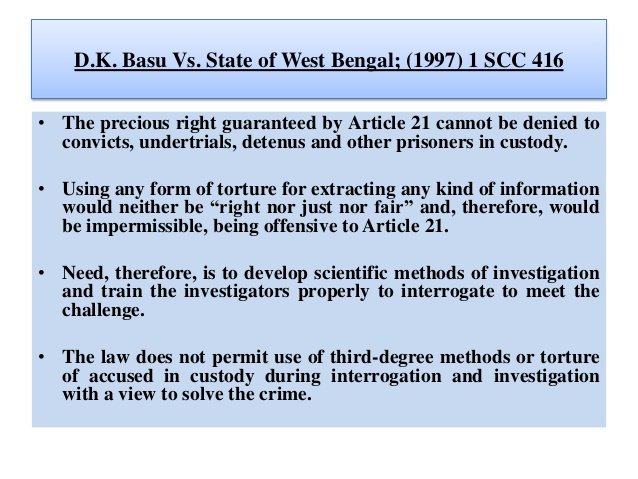 D.K. Basu Vs. State of West Bengal; (1997) 1 SCC 416

• The precious right guaranteed by Article 21 cannot be denied to convicts, undertrials, detenus and other prisoners in custody.

• Using any form of torture for extracting any kind of information would neither be “right nor just nor fair” and, therefore, would be impermissible, being offensive to Article 21.

• Need, therefore, is to develop scientific methods of investigation and train the investigators properly to interrogate to meet the challenge.

• The law does not permit use of third-degree methods or torture of accused in custody during interrogation and investigation with a view to solve the crime.